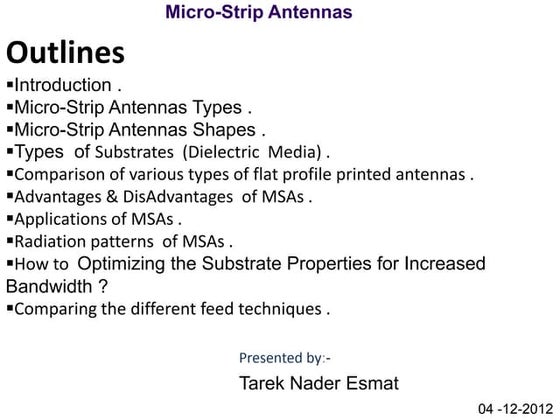 Micro-Strip Antennas

Outlines

▪Introduction .
▪Micro-Strip Antennas Types .
▪Micro-Strip Antennas Shapes .
▪Types of Substrates (Dielectric Media) .
▪Comparison of various types of flat profile printed antennas .
▪Advantages & DisAdvantages of MSAs .
▪Applications of MSAs .
▪Radiation patterns of MSAs .
▪How to Optimizing the Substrate Properties for Increased Bandwidth ?
▪Comparing the different feed techniques .

Presented by:-
Tarek Nader Esmat

04 -12-2012